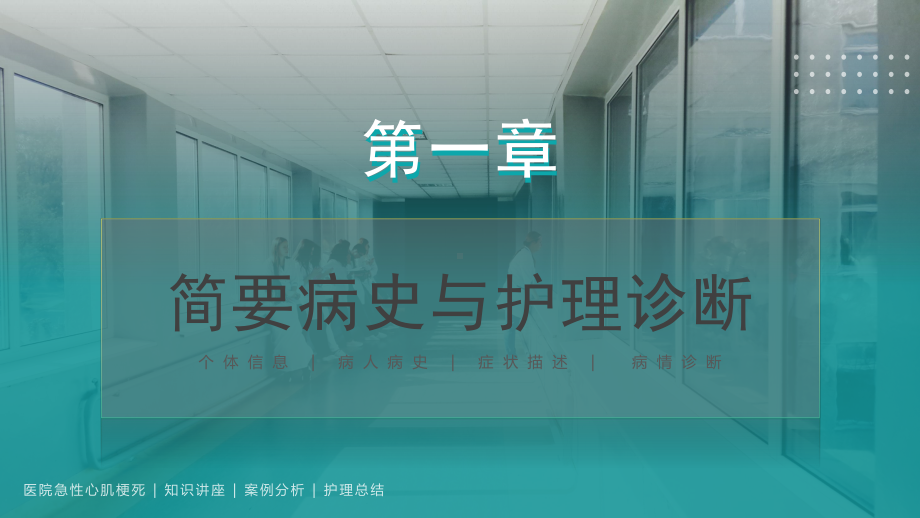 第一章

简要病史与护理诊断

个体信息 | 病人病史 | 症状描述 | 病情诊断

医院急性心肌梗死 | 知识讲座 | 案例分析 | 护理总结